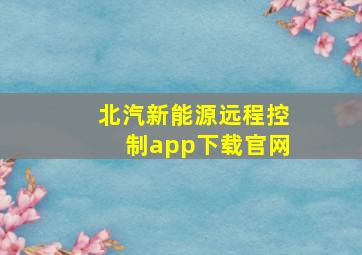 北汽新能源远程控制app下载官网